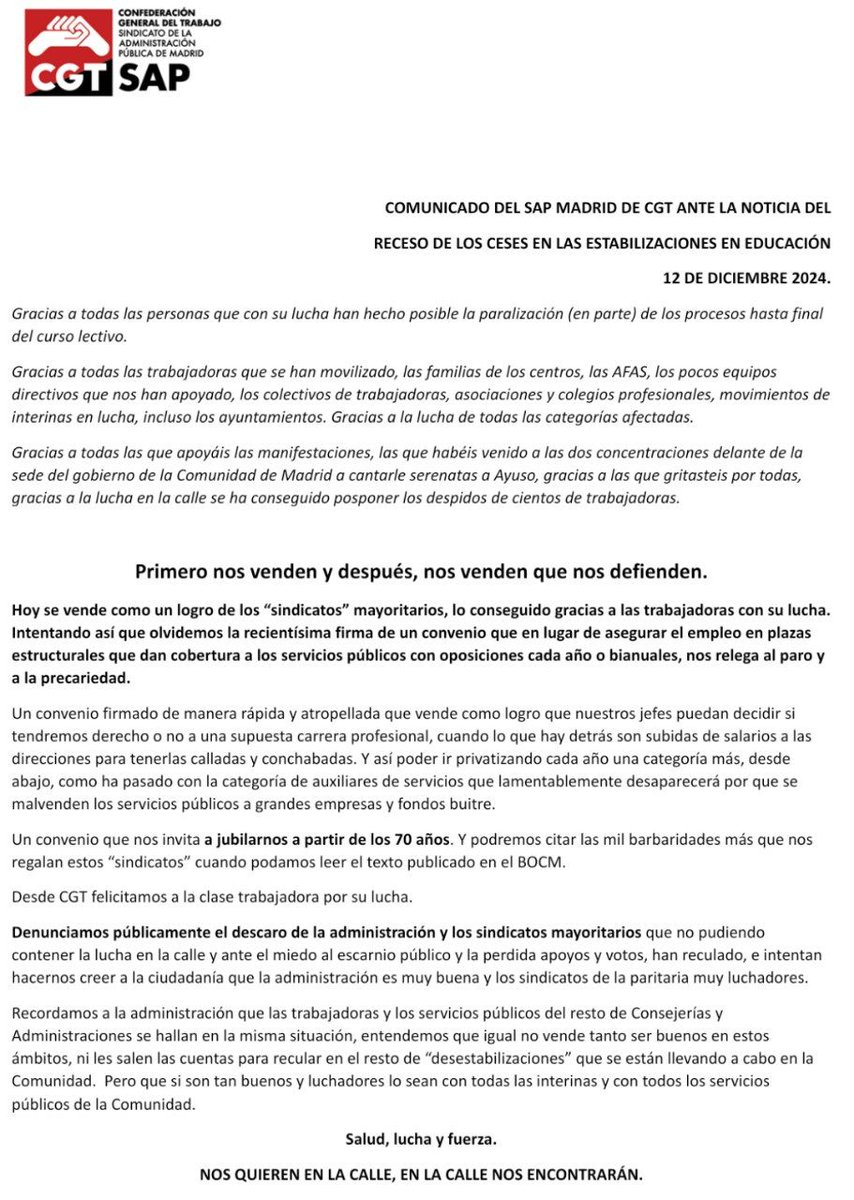 CONFEDERACIÓN GENERAL DEL TRABAJO
SINDICATO DE LA ADMINISTRACIÓN PÚBLICA DE MADRID
CGT SAP

COMUNICADO DEL SAP MADRID DE CGT ANTE LA NOTICIA DEL

RECESO DE LOS CESES EN LAS ESTABILIZACIONES EN EDUCACIÓN

12 DE DICIEMBRE 2024.

Gracias a todas las personas que con su lucha han hecho posible la paralización (en parte) de los procesos hasta final del curso lectivo.

Gracias a todas las trabajadoras que se han movilizado, las familias de los centros, las AFAS, los pocos equipos directivos que nos han apoyado, los colectivos de trabajadoras, asociaciones y colegios profesionales, movimientos de interinas en lucha, incluso los ayuntamientos. Gracias a la lucha de todas las categorías afectadas.

Gracias a todas las que apoyáis las manifestaciones, las que habéis venido a las dos concentraciones delante de la sede del gobierno de la Comunidad de Madrid a cantarle serenatas a Ayuso, gracias a las que gritasteis por todas, gracias a la lucha en la calle se ha conseguido posponer los despidos de cientos de trabajadoras.

Primero nos venden y después, nos venden que nos defienden.

Hoy se vende como un logro de los “sindicatos” mayoritarios, lo conseguido gracias a las trabajadoras con su lucha. Intentando así que olvidemos la recientísima firma de un convenio que en lugar de asegurar el empleo en plazas estructurales que dan cobertura a los servicios públicos con oposiciones cada año o bianuales, nos relega al paro y a la precariedad.

Un convenio firmado de manera rápida y atropellada que vende como logro que nuestros jefes puedan decidir si tendremos derecho o no a una supuesta carrera profesional, cuando lo que hay detrás son subidas de salarios a las direcciones para tenerlas calladas y conchabadas. Y así poder ir privatizando cada año una categoría más, desde abajo, como ha pasado con la categoría de auxiliares de servicios que lamentablemente desaparecerá por que se malvenden los servicios públicos a grandes empresas y fondos buitre.

Un convenio que nos invita a jubilarnos a partir de los 70 años. Y podremos citar las mil barbaridades más que nos regalan estos “sindicatos” cuando podamos leer el texto publicado en el BOCM.

Desde CGT felicitamos a la clase trabajadora por su lucha.

Denunciamos públicamente el descaro de la administración y los sindicatos mayoritarios que no pudiendo contener la lucha en la calle y ante el miedo al escarnio público y la perdida apoyos y votos, han reculado, e intentan hacernos creer a la ciudadanía que la administración es muy buena y los sindicatos de la paritaria muy luchadores.

Recordamos a la administración que las trabajadoras y los servicios públicos del resto de Consejerías y Administraciones se hallan en la misma situación, entendemos que igual no vende tanto ser buenos en estos ámbitos, ni les salen las cuentas para recular en el resto de “desestabilizaciones” que se están llevando a cabo en la Comunidad. Pero que si son tan buenos y luchadores lo sean con todas las interinas y con todos los servicios públicos de la Comunidad.

Salud, lucha y fuerza.

NOS QUIEREN EN LA CALLE, EN LA CALLE NOS ENCONTRARÁN.